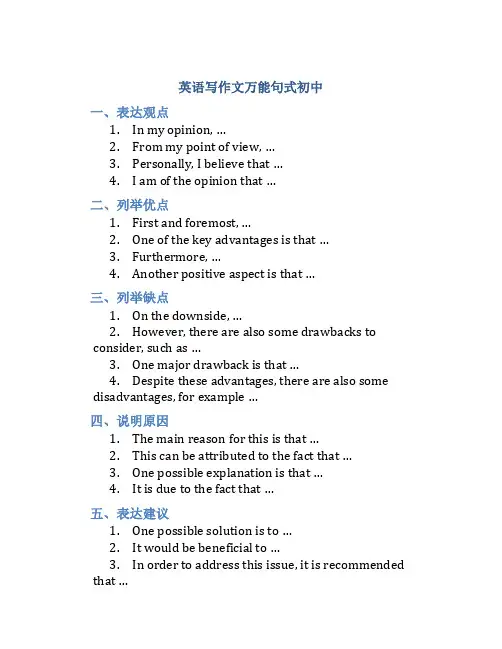 英语写作文万能句式初中

一、表达观点

1. In my opinion, ...
2. From my point of view, ...
3. Personally, I believe that ...
4. I am of the opinion that ...

二、列举优点

1. First and foremost, ...
2. One of the key advantages is that ...
3. Furthermore, ...
4. Another positive aspect is that ...

三、列举缺点

1. On the downside, ...
2. However, there are also some drawbacks to consider, such as ...
3. One major drawback is that ...
4. Despite these advantages, there are also some disadvantages, for example ...

四、说明原因

1. The main reason for this is that ...
2. This can be attributed to the fact that ...
3. One possible explanation is that ...
4. It is due to the fact that ...

五、表达建议

1. One possible solution is to ...
2. It would be beneficial to ...
3. In order to address this issue, it is recommended that ...